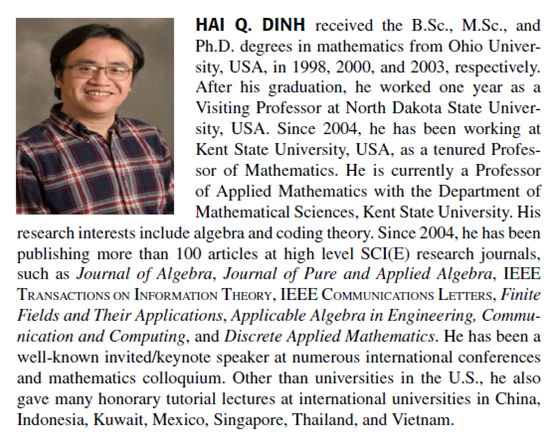 HAI Q. DINH received the B.Sc., M.Sc., and Ph.D. degrees in mathematics from Ohio University, USA, in 1998, 2000, and 2003, respectively. After his graduation, he worked one year as a Visiting Professor at North Dakota State University, USA. Since 2004, he has been working at Kent State University, USA, as a tenured Professor of Mathematics. He is currently a Professor of Applied Mathematics with the Department of Mathematical Sciences, Kent State University. His research interests include algebra and coding theory. Since 2004, he has been publishing more than 100 articles at high level SCI(E) research journals, such as Journal of Algebra, Journal of Pure and Applied Algebra, IEEE TRANSACTIONS ON INFORMATION THEORY, IEEE COMMUNICATIONS LETTERS, Finite Fields and Their Applications, Applicable Algebra in Engineering, Communication and Computing, and Discrete Applied Mathematics. He has been a well-known invited/keynote speaker at numerous international conferences and mathematics colloquium. Other than universities in the U.S., he also gave many honorary tutorial lectures at international universities in China, Indonesia, Kuwait, Mexico, Singapore, Thailand, and Vietnam.